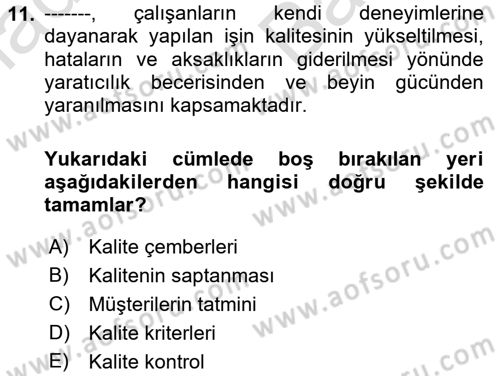 11. -------, çalışanların kendi deneyimlerine dayanarak yapılan işin kalitesinin yükseltilmesi, hataların ve aksaklıkların giderilmesi yönünde yaratıcılık becerisinden ve beyin gücünden yaranılmasını kapsamaktadır.

Yukarıdaki cümlede boş bırakılan yeri aşağıdakilerden hangisi doğru şekilde tamamlar?

A) Kalite çemberleri
B) Kalitenin saptanması
C) Müşterilerin tatmini
D) Kalite kriterleri
E) Kalite kontrol

www.aofsoru.com